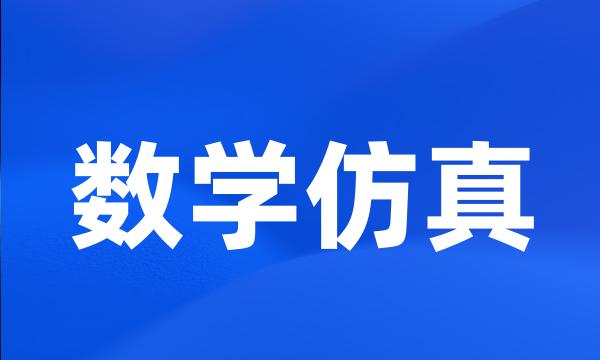 数学仿真